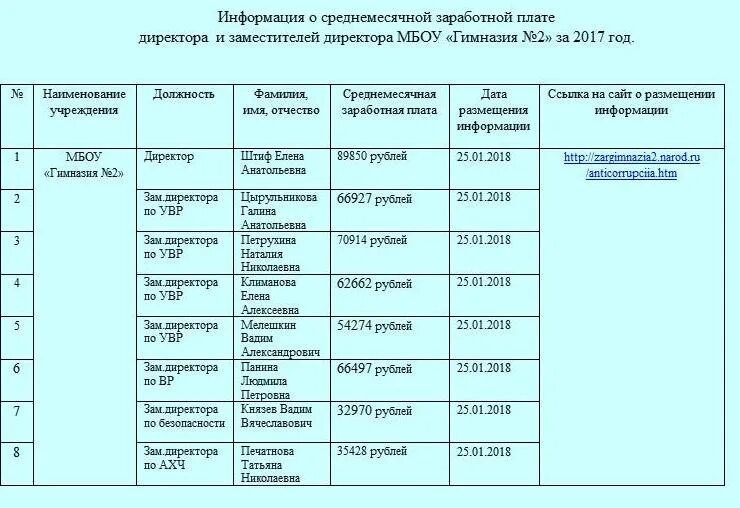 Информация о среднемесячной заработной плате директора и заместителей директора МБОУ «Гимназия №2» за 2017 год.

| № | Наименование учреждения | Должность | Фамилия, имя, отчество | Среднемесячная заработная плата | Дата размещения информации | Ссылка на сайт о размещении информации |
|---|---|---|---|---|---|---|
| 1 | МБОУ «Гимназия №2» | Директор | Штиф Елена Анатольевна | 89850 рублей | 25.01.2018 | http://zargimnazia2.narod.ru/anticorrupciia.htm |
| 2 | | Зам.директора по УВР | Цырульникова Галина Анатольевна | 66927 рублей | 25.01.2018 | |
| 3 | | Зам.директора по УВР | Петрухина Наталия Николаевна | 70914 рублей | 25.01.2018 | |
| 4 | | Зам.директора по УВР | Климанова Елена Алексеевна | 62662 рублей | 25.01.2018 | |
| 5 | | Зам.директора по УВР | Мелешкин Вадим Александрович | 54274 рублей | 25.01.2018 | |
| 6 | | Зам.директора по ВР | Панина Людмила Петровна | 66497 рублей | 25.01.2018 | |
| 7 | | Зам.директора по безопасности | Князев Вадим Вячеславович | 32970 рублей | 25.01.2018 | |
| 8 | | Зам.директора по АХЧ | Печатнова Татьяна Николаевна | 35428 рублей | 25.01.2018 | |